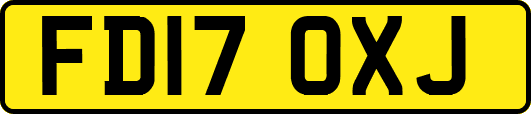 FD17 OXJ